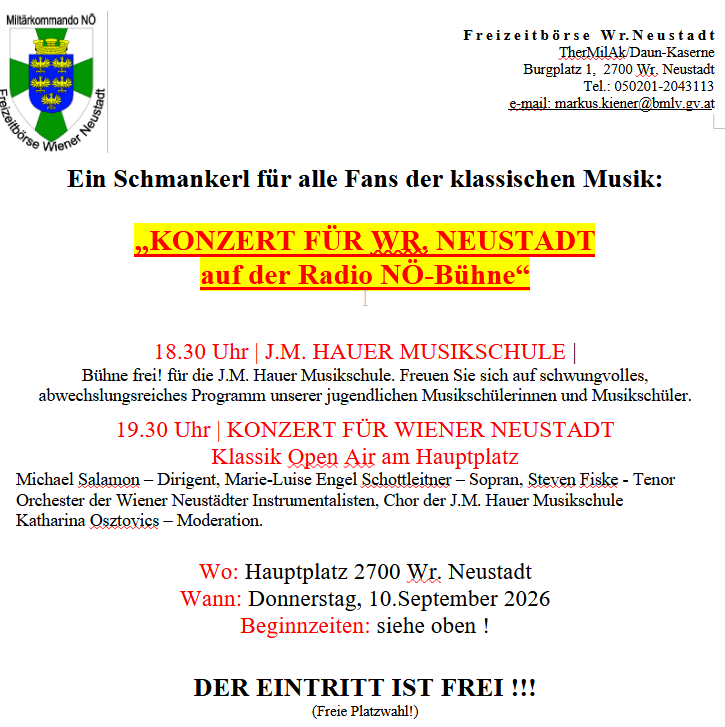 Miltärkommando NÖ

Freizeitbörse Wiener Neustadt

Freizeitbörse Wr.Neustadt
TherMilAk/Daun-Kaserne
Burgplatz 1, 2700 Wr. Neustadt
Tel.: 050201-2043113
e-mail: markus.kiener@bmlv.gv.at

Ein Schmankerl für alle Fans der klassischen Musik:

„KONZERT FÜR WR. NEUSTADT
auf der Radio NÖ-Bühne“

18.30 Uhr | J.M. HAUER MUSIKSCHULE |
Bühne frei! für die J.M. Hauer Musikschule. Freuen Sie sich auf schwungvolles, abwechslungsreiches Programm unserer jugendlichen Musikschülerinnen und Musikschüler.

19.30 Uhr | KONZERT FÜR WIENER NEUSTADT
Klassik Open Air am Hauptplatz
Michael Salamon – Dirigent, Marie-Luise Engel Schottleitner – Sopran, Steven Fiske - Tenor
Orchester der Wiener Neustädter Instrumentalisten, Chor der J.M. Hauer Musikschule
Katharina Osztovics – Moderation.

Wo: Hauptplatz 2700 Wr. Neustadt
Wann: Donnerstag, 10.September 2026
Beginnzeiten: siehe oben !

DER EINTRITT IST FREI !!!
(Freie Platzwahl!)